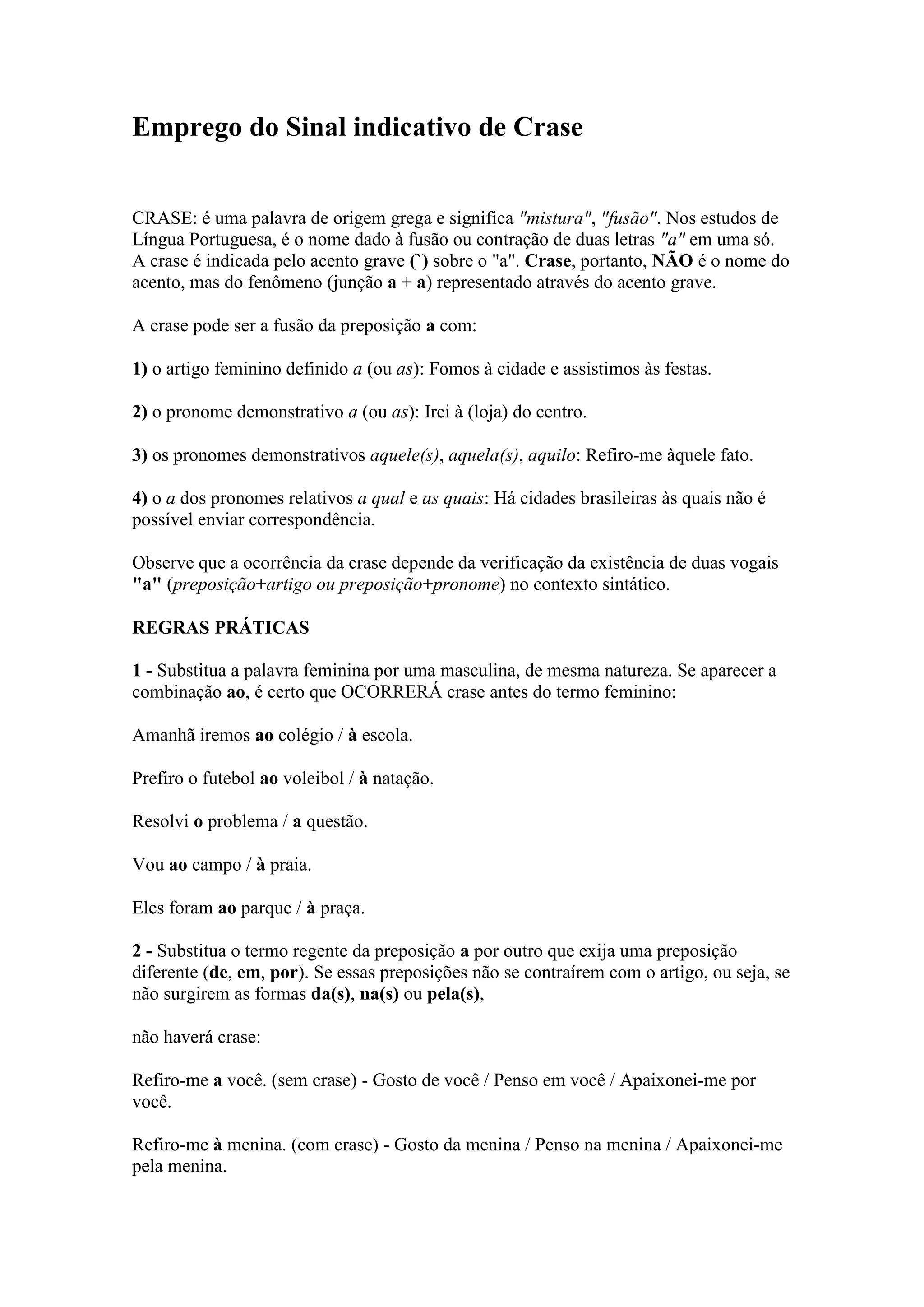 Emprego do Sinal indicativo de Crase

CRASE: é uma palavra de origem grega e significa "mistura", "fusão". Nos estudos de Língua Portuguesa, é o nome dado à fusão ou contração de duas letras "a" em uma só. A crase é indicada pelo acento grave (`) sobre o "a". Crase, portanto, NÃO é o nome do acento, mas do fenômeno (junção a + a) representado através do acento grave.

A crase pode ser a fusão da preposição a com:

1) o artigo feminino definido a (ou as): Fomos à cidade e assistimos às festas.

2) o pronome demonstrativo a (ou as): Irei à (loja) do centro.

3) os pronomes demonstrativos aquele(s), aquela(s), aquilo: Refiro-me àquele fato.

4) o a dos pronomes relativos a qual e as quais: Há cidades brasileiras às quais não é possível enviar correspondência.

Observe que a ocorrência da crase depende da verificação da existência de duas vogais "a" (preposição+artigo ou preposição+pronome) no contexto sintático.

REGRAS PRÁTICAS

1 - Substitua a palavra feminina por uma masculina, de mesma natureza. Se aparecer a combinação ao, é certo que OCORRERÁ crase antes do termo feminino:

Amanhã iremos ao colégio / à escola.

Prefiro o futebol ao voleibol / à natação.

Resolvi o problema / a questão.

Vou ao campo / à praia.

Eles foram ao parque / à praça.

2 - Substitua o termo regente da preposição a por outro que exija uma preposição diferente (de, em, por). Se essas preposições não se contraírem com o artigo, ou seja, se não surgirem as formas da(s), na(s) ou pela(s),

não haverá crase:

Refiro-me a você. (sem crase) - Gosto de você / Penso em você / Apaixonei-me por você.

Refiro-me à menina. (com crase) - Gosto da menina / Penso na menina / Apaixonei-me pela menina.